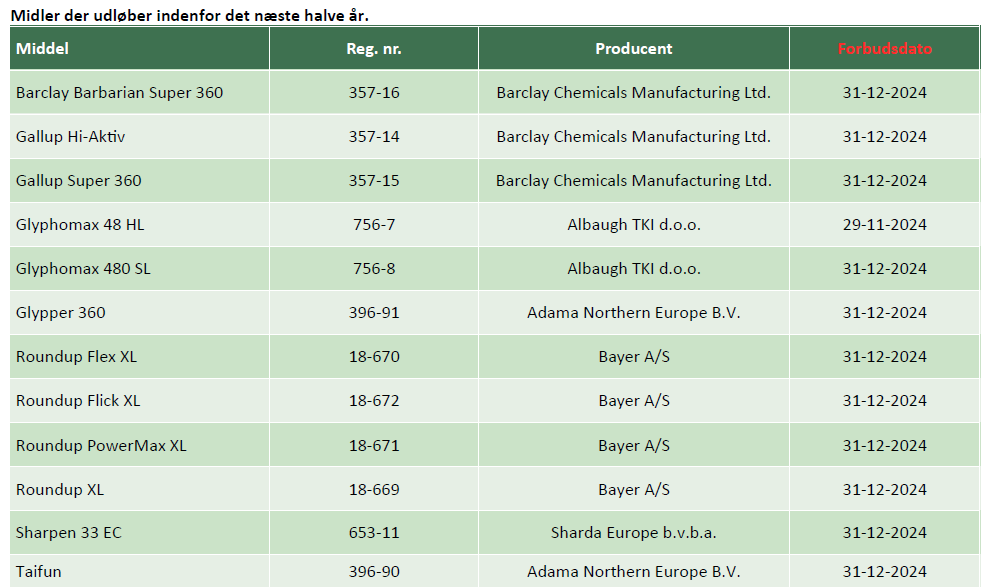 Midler der udløber indenfor det næste halve år.

| Middel | Reg. nr. | Producent | Forbudsdato |
|---|---|---|---|
| Barclay Barbarian Super 360 | 357-16 | Barclay Chemicals Manufacturing Ltd. | 31-12-2024 |
| Gallup Hi-Aktiv | 357-14 | Barclay Chemicals Manufacturing Ltd. | 31-12-2024 |
| Gallup Super 360 | 357-15 | Barclay Chemicals Manufacturing Ltd. | 31-12-2024 |
| Glyphomax 48 HL | 756-7 | Albaugh TKI d.o.o. | 29-11-2024 |
| Glyphomax 480 SL | 756-8 | Albaugh TKI d.o.o. | 31-12-2024 |
| Glypper 360 | 396-91 | Adama Northern Europe B.V. | 31-12-2024 |
| Roundup Flex XL | 18-670 | Bayer A/S | 31-12-2024 |
| Roundup Flick XL | 18-672 | Bayer A/S | 31-12-2024 |
| Roundup PowerMax XL | 18-671 | Bayer A/S | 31-12-2024 |
| Roundup XL | 18-669 | Bayer A/S | 31-12-2024 |
| Sharpen 33 EC | 653-11 | Sharda Europe b.v.b.a. | 31-12-2024 |
| Taifun | 396-90 | Adama Northern Europe B.V. | 31-12-2024 |